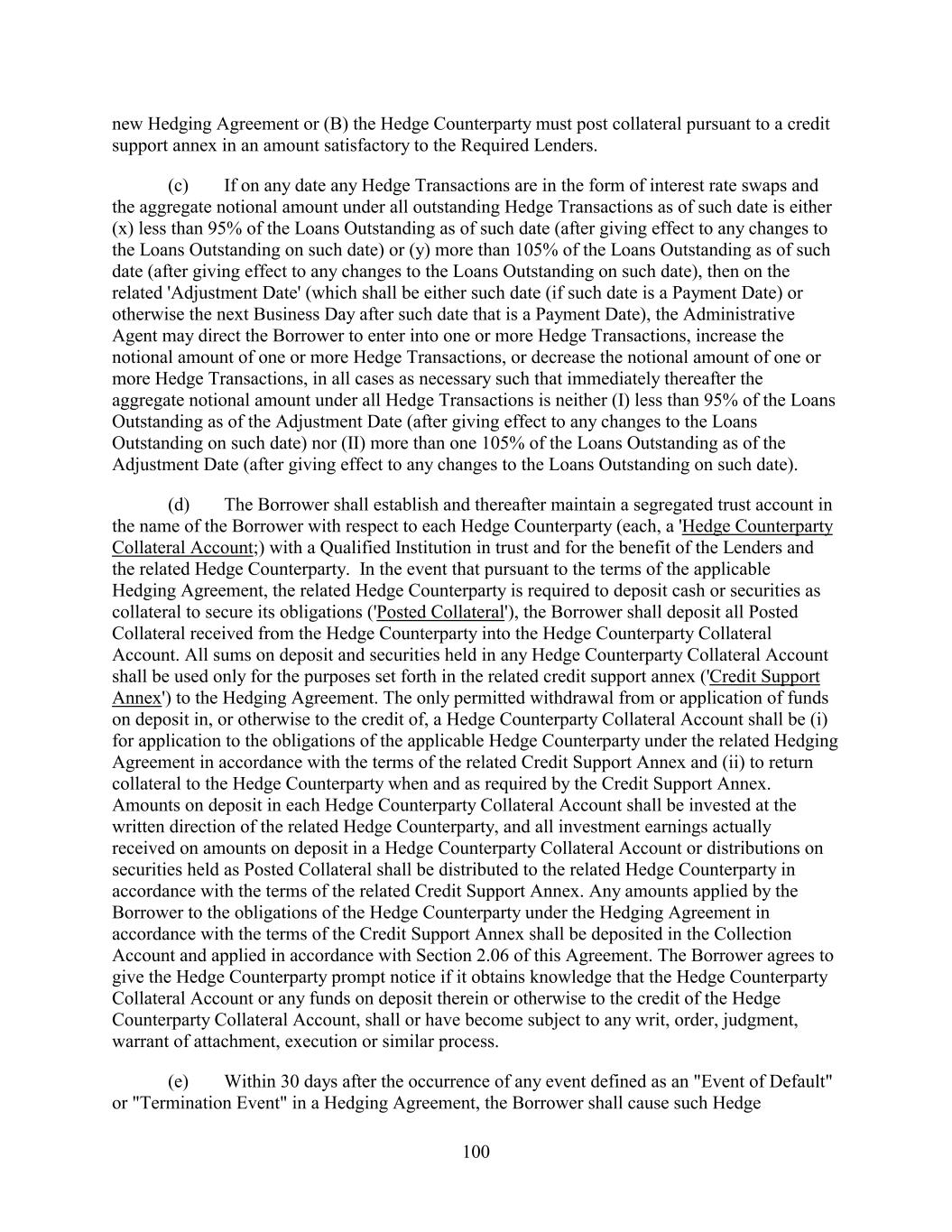 new Hedging Agreement or (B) the Hedge Counterparty must post collateral pursuant to a credit support annex in an amount satisfactory to the Required Lenders.

(c) If on any date any Hedge Transactions are in the form of interest rate swaps and the aggregate notional amount under all outstanding Hedge Transactions as of such date is either (x) less than 95% of the Loans Outstanding as of such date (after giving effect to any changes to the Loans Outstanding on such date) or (y) more than 105% of the Loans Outstanding as of such date (after giving effect to any changes to the Loans Outstanding on such date), then on the related 'Adjustment Date' (which shall be either such date (if such date is a Payment Date) or otherwise the next Business Day after such date that is a Payment Date), the Administrative Agent may direct the Borrower to enter into one or more Hedge Transactions, increase the notional amount of one or more Hedge Transactions, or decrease the notional amount of one or more Hedge Transactions, in all cases as necessary such that immediately thereafter the aggregate notional amount under all Hedge Transactions is neither (I) less than 95% of the Loans Outstanding as of the Adjustment Date (after giving effect to any changes to the Loans Outstanding on such date) nor (II) more than one 105% of the Loans Outstanding as of the Adjustment Date (after giving effect to any changes to the Loans Outstanding on such date).

(d) The Borrower shall establish and thereafter maintain a segregated trust account in the name of the Borrower with respect to each Hedge Counterparty (each, a 'Hedge Counterparty Collateral Account;) with a Qualified Institution in trust and for the benefit of the Lenders and the related Hedge Counterparty. In the event that pursuant to the terms of the applicable Hedging Agreement, the related Hedge Counterparty is required to deposit cash or securities as collateral to secure its obligations ('Posted Collateral'), the Borrower shall deposit all Posted Collateral received from the Hedge Counterparty into the Hedge Counterparty Collateral Account. All sums on deposit and securities held in any Hedge Counterparty Collateral Account shall be used only for the purposes set forth in the related credit support annex ('Credit Support Annex') to the Hedging Agreement. The only permitted withdrawal from or application of funds on deposit in, or otherwise to the credit of, a Hedge Counterparty Collateral Account shall be (i) for application to the obligations of the applicable Hedge Counterparty under the related Hedging Agreement in accordance with the terms of the related Credit Support Annex and (ii) to return collateral to the Hedge Counterparty when and as required by the Credit Support Annex. Amounts on deposit in each Hedge Counterparty Collateral Account shall be invested at the written direction of the related Hedge Counterparty, and all investment earnings actually received on amounts on deposit in a Hedge Counterparty Collateral Account or distributions on securities held as Posted Collateral shall be distributed to the related Hedge Counterparty in accordance with the terms of the related Credit Support Annex. Any amounts applied by the Borrower to the obligations of the Hedge Counterparty under the Hedging Agreement in accordance with the terms of the Credit Support Annex shall be deposited in the Collection Account and applied in accordance with Section 2.06 of this Agreement. The Borrower agrees to give the Hedge Counterparty prompt notice if it obtains knowledge that the Hedge Counterparty Collateral Account or any funds on deposit therein or otherwise to the credit of the Hedge Counterparty Collateral Account, shall or have become subject to any writ, order, judgment, warrant of attachment, execution or similar process.

(e) Within 30 days after the occurrence of any event defined as an "Event of Default" or "Termination Event" in a Hedging Agreement, the Borrower shall cause such Hedge

100